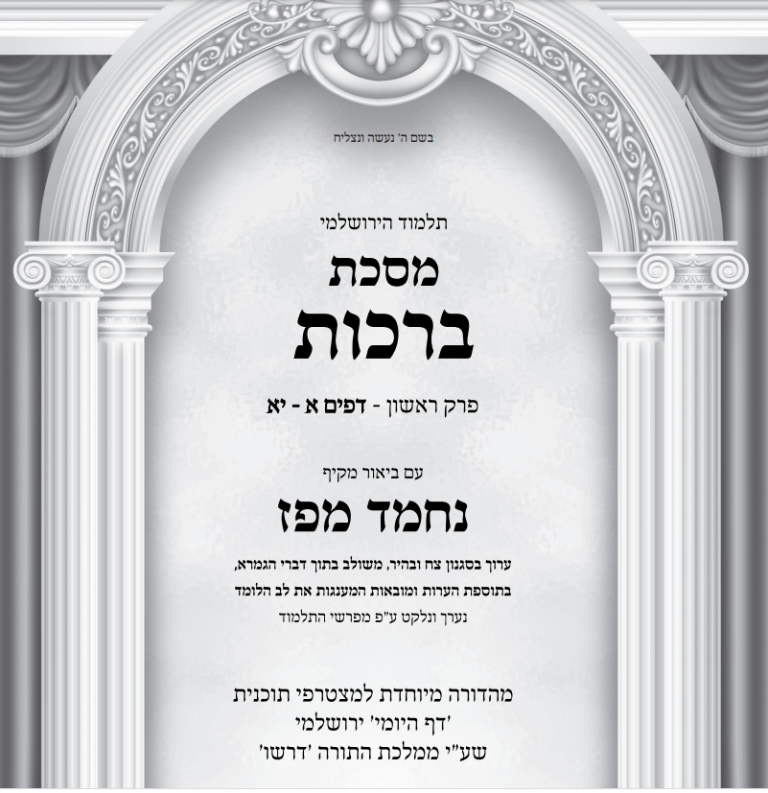 בשם ה' נעשה ונצליח

תלמוד הירושלמי

מסכת
ברכות

פרק ראשון - דפים א - יא

עם ביאור מקיף
נחמד מפז

ערוך בסגנון צח ובהיר, משולב בתוך דברי הגמרא,
בתוספת הערות ומובאות המענגות את לב הלומד
נערך ונלקט ע"פ מפרשי התלמוד

מהדורה מיוחדת למצטרפי תוכנית
'דף היומי' ירושלמי
שע"י ממלכת התורה 'דרשו'